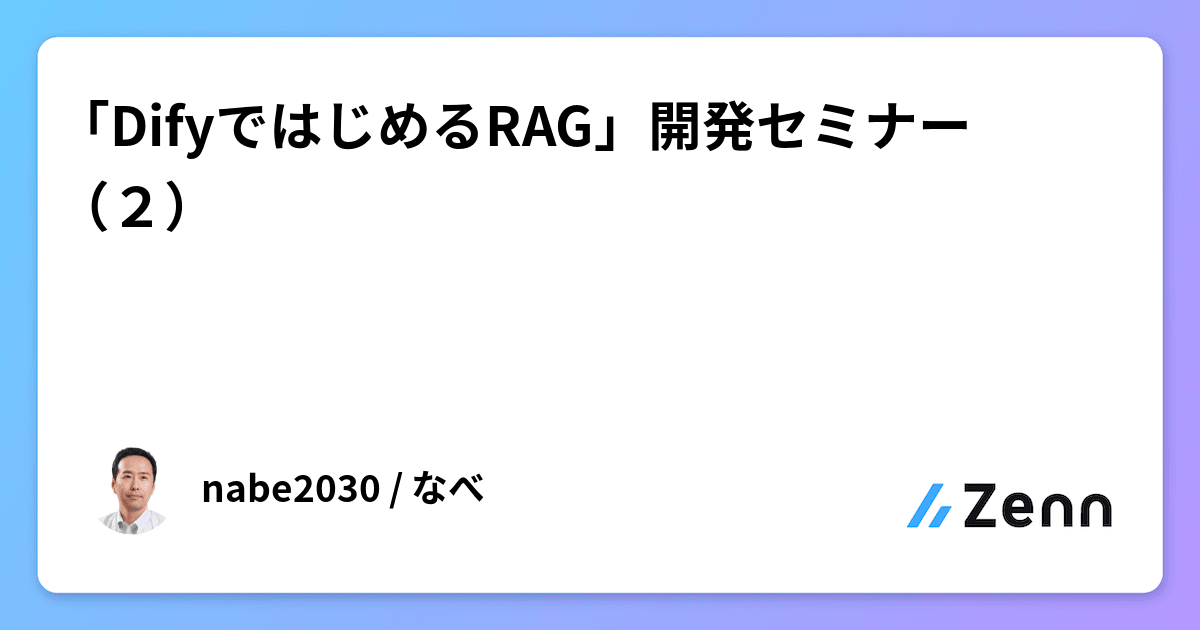 「DifyではじめるRAG」開発セミナー（２）

nabe2030 / なべ

Zenn